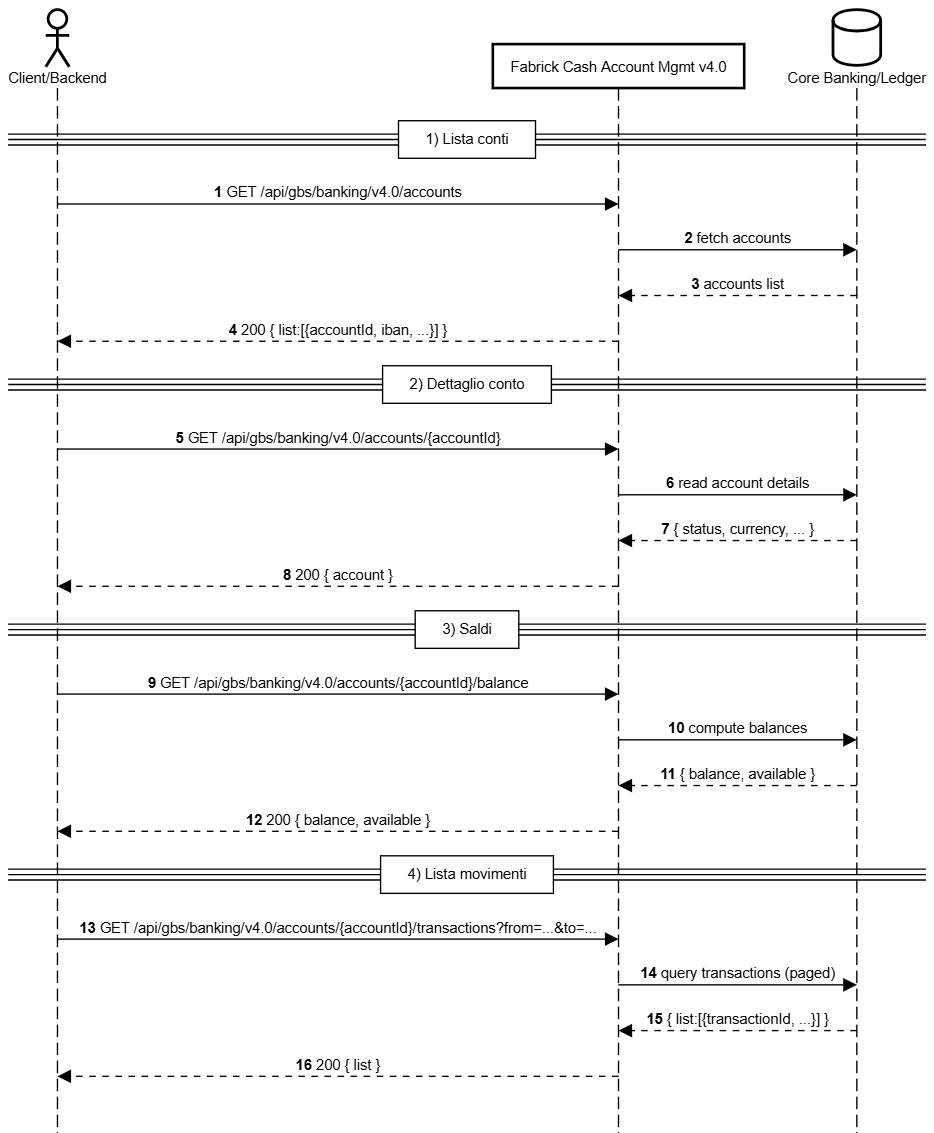 Client/Backend

Fabrick Cash Account Mgmt v4.0

Core Banking/Ledger

1) Lista conti

1 GET /api/gbs/banking/v4.0/accounts

2 fetch accounts

3 accounts list

4 200 { list:[{accountId, iban, ...}] }

2) Dettaglio conto

5 GET /api/gbs/banking/v4.0/accounts/{accountId}

6 read account details

7 { status, currency, ... }

8 200 { account }

3) Saldi

9 GET /api/gbs/banking/v4.0/accounts/{accountId}/balance

10 compute balances

11 { balance, available }

12 200 { balance, available }

4) Lista movimenti

13 GET /api/gbs/banking/v4.0/accounts/{accountId}/transactions?from=...&to=...

14 query transactions (paged)

15 { list:[{transactionId, ...}] }

16 200 { list }